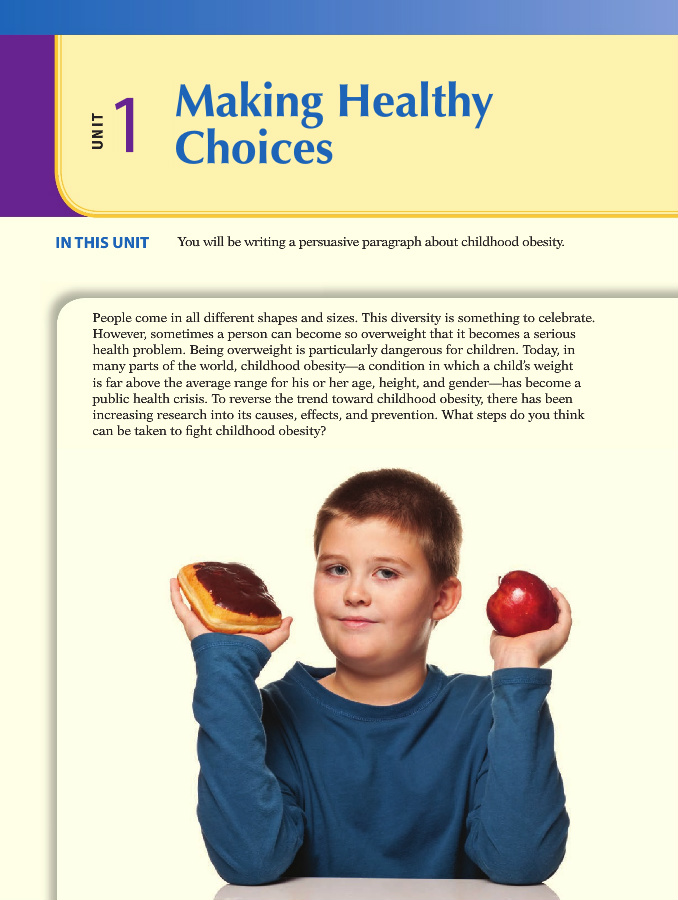 UNIT 1 Making Healthy Choices

IN THIS UNIT You will be writing a persuasive paragraph about childhood obesity.

People come in all different shapes and sizes. This diversity is something to celebrate. However, sometimes a person can become so overweight that it becomes a serious health problem. Being overweight is particularly dangerous for children. Today, in many parts of the world, childhood obesity—a condition in which a child's weight is far above the average range for his or her age, height, and gender—has become a public health crisis. To reverse the trend toward childhood obesity, there has been increasing research into its causes, effects, and prevention. What steps do you think can be taken to fight childhood obesity?